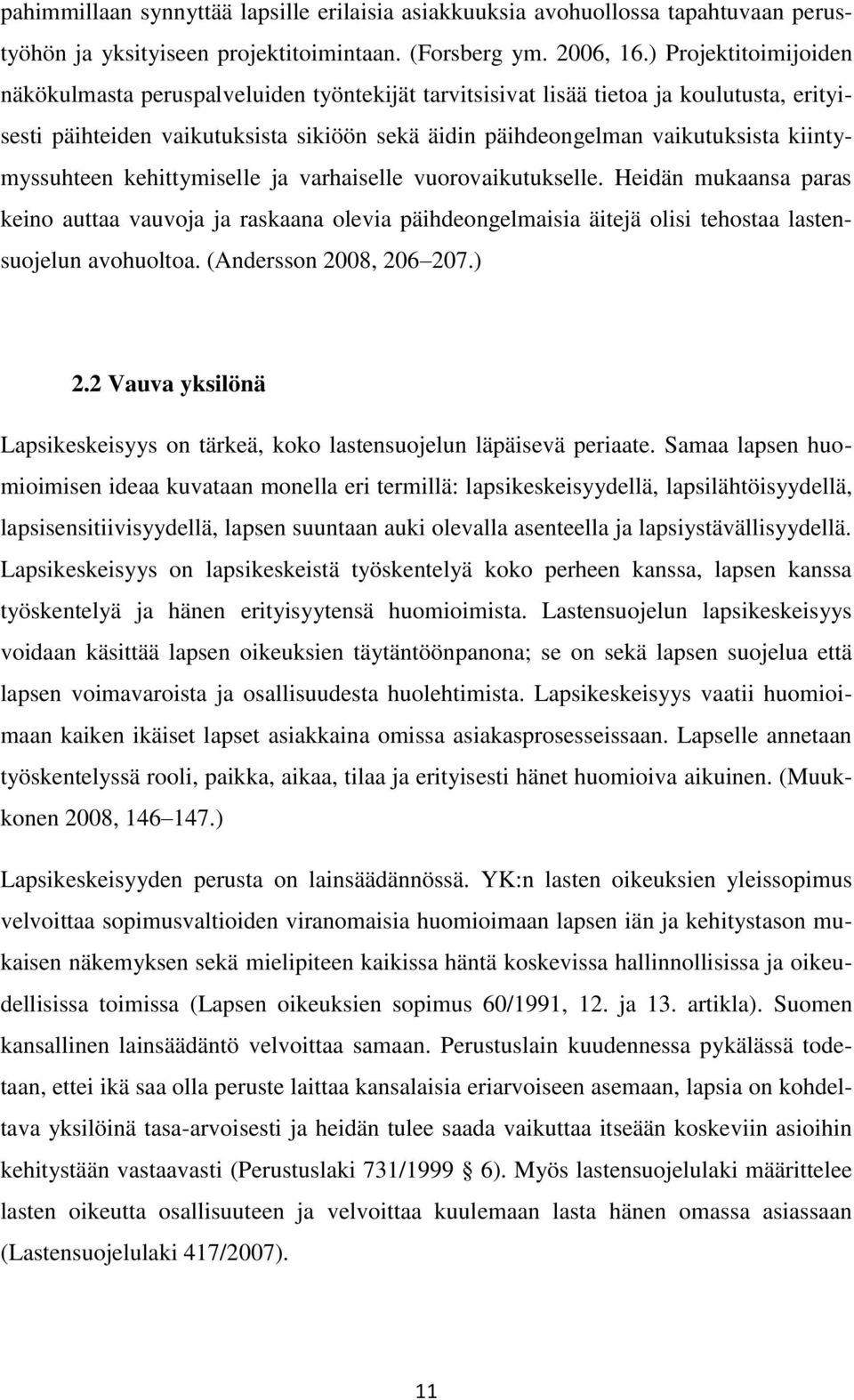 pahimmillaan synnyttää lapsille erilaisia asiakkuuksia avohuollossa tapahtuvaan perustyöhön ja yksityiseen projektitoimintaan. (Forsberg ym. 2006, 16.) Projektitoimijoiden näkökulmasta peruspalveluiden työntekijät tarvitsisivat lisää tietoa ja koulutusta, erityisesti päihteiden vaikutuksista sikiöön sekä äidin päihdeongelman vaikutuksista kiintymyssuhteen kehittymiselle ja varhaiselle vuorovaikutukselle. Heidän mukaansa paras keino auttaa vauvoja ja raskaana olevia päihdeongelmaisia äitejä olisi tehostaa lastensuojelun avohuoltoa. (Andersson 2008, 206 207.)

2.2 Vauva yksilönä

Lapsikeskeisyys on tärkeä, koko lastensuojelun läpäisevä periaate. Samaa lapsen huomioimisen ideaa kuvataan monella eri termillä: lapsikeskeisyydellä, lapsilähtöisyydellä, lapsisensitiivisyydellä, lapsen suuntaan auki olevalla asenteella ja lapsiystävällisyydellä. Lapsikeskeisyys on lapsikeskeistä työskentelyä koko perheen kanssa, lapsen kanssa työskentelyä ja hänen erityisyytensä huomioimista. Lastensuojelun lapsikeskeisyys voidaan käsittää lapsen oikeuksien täytäntöönpanona; se on sekä lapsen suojelua että lapsen voimavaroista ja osallisuudesta huolehtimista. Lapsikeskeisyys vaatii huomioimaan kaiken ikäiset lapset asiakkaina omissa asiakasprosesseissaan. Lapselle annetaan työskentelyssä rooli, paikka, aikaa, tilaa ja erityisesti hänet huomioiva aikuinen. (Muukkonen 2008, 146 147.)

Lapsikeskeisyyden perusta on lainsäädännössä. YK:n lasten oikeuksien yleissopimus velvoittaa sopimusvaltioiden viranomaisia huomioimaan lapsen iän ja kehitystason mukaisen näkemyksen sekä mielipiteen kaikissa häntä koskevissa hallinnollisissa ja oikeudellisissa toimissa (Lapsen oikeuksien sopimus 60/1991, 12. ja 13. artikla). Suomen kansallinen lainsäädäntö velvoittaa samaan. Perustuslain kuudennessa pykälässä todetaan, ettei ikä saa olla peruste laittaa kansalaisia eriarvoiseen asemaan, lapsia on kohdeltava yksilöinä tasa-arvoisesti ja heidän tulee saada vaikuttaa itseään koskeviin asioihin kehitystään vastaavasti (Perustuslaki 731/1999 6). Myös lastensuojelulaki määrittelee lasten oikeutta osallisuuteen ja velvoittaa kuulemaan lasta hänen omassa asiassaan (Lastensuojelulaki 417/2007).

11